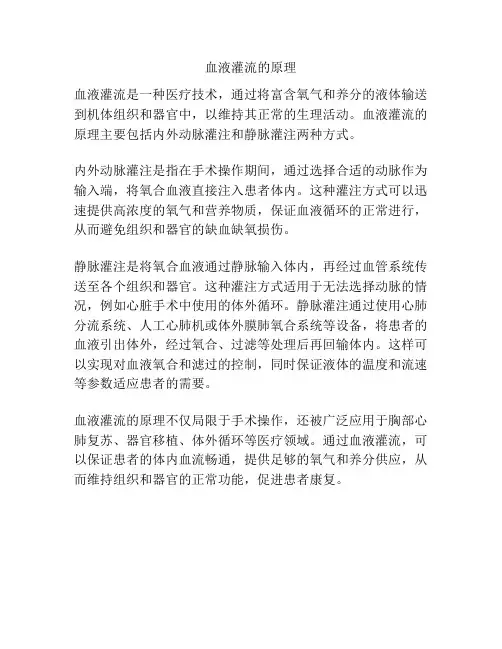 血液灌流的原理

血液灌流是一种医疗技术，通过将富含氧气和养分的液体输送到机体组织和器官中，以维持其正常的生理活动。血液灌流的原理主要包括内外动脉灌注和静脉灌注两种方式。

内外动脉灌注是指在手术操作期间，通过选择合适的动脉作为输入端，将氧合血液直接注入患者体内。这种灌注方式可以迅速提供高浓度的氧气和营养物质，保证血液循环的正常进行，从而避免组织和器官的缺血缺氧损伤。

静脉灌注是将氧合血液通过静脉输入体内，再经过血管系统传送至各个组织和器官。这种灌注方式适用于无法选择动脉的情况，例如心脏手术中使用的体外循环。静脉灌注通过使用心肺分流系统、人工心肺机或体外膜肺氧合系统等设备，将患者的血液引出体外，经过氧合、过滤等处理后再回输体内。这样可以实现对血液氧合和滤过的控制，同时保证液体的温度和流速等参数适应患者的需要。

血液灌流的原理不仅局限于手术操作，还被广泛应用于胸部心肺复苏、器官移植、体外循环等医疗领域。通过血液灌流，可以保证患者的体内血流畅通，提供足够的氧气和养分供应，从而维持组织和器官的正常功能，促进患者康复。